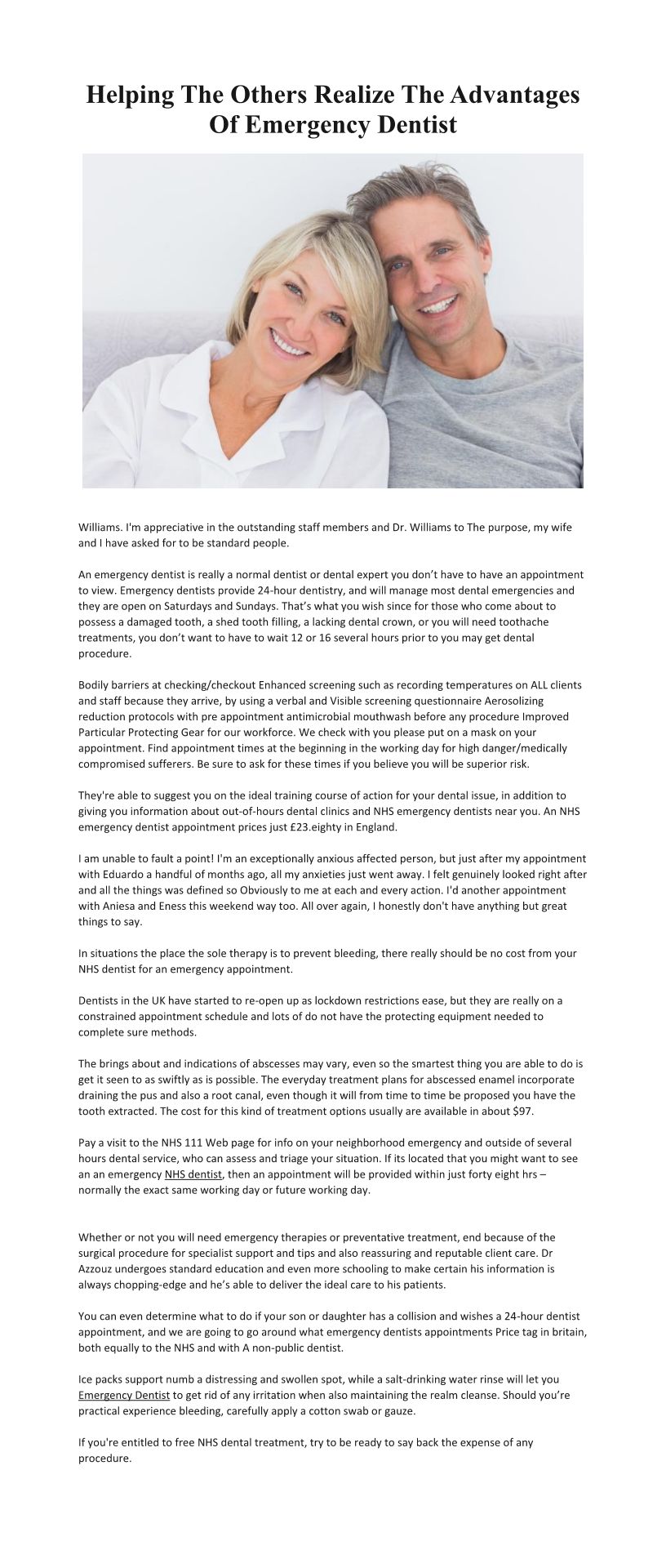 Helping The Others Realize The Advantages Of Emergency Dentist

Williams. I'm appreciative in the outstanding staff members and Dr. Williams to The purpose, my wife and I have asked for to be standard people.

An emergency dentist is really a normal dentist or dental expert you don't have to have an appointment to view. Emergency dentists provide 24-hour dentistry, and will manage most dental emergencies and they are open on Saturdays and Sundays. That's what you wish since for those who come about to possess a damaged tooth, a shed tooth filling, a lacking dental crown, or you will need toothache treatments, you don't want to have to wait 12 or 16 several hours prior to you may get dental procedure.

Bodily barriers at checking/checkout Enhanced screening such as recording temperatures on ALL clients and staff because they arrive, by using a verbal and Visible screening questionnaire Aerosolizing reduction protocols with pre appointment antimicrobial mouthwash before any procedure Improved Particular Protecting Gear for our workforce. We check with you please put on a mask on your appointment. Find appointment times at the beginning in the working day for high danger/medically compromised sufferers. Be sure to ask for these times if you believe you will be superior risk.

They're able to suggest you on the ideal training course of action for your dental issue, in addition to giving you information about out-of-hours dental clinics and NHS emergency dentists near you. An NHS emergency dentist appointment prices just £23.eighty in England.

I am unable to fault a point! I'm an exceptionally anxious affected person, but just after my appointment with Eduardo a handful of months ago, all my anxieties just went away. I felt genuinely looked right after and all the things was defined so Obviously to me at each and every action. I'd another appointment with Aniesa and Eness this weekend way too. All over again, I honestly don't have anything but great things to say.

In situations the place the sole therapy is to prevent bleeding, there really should be no cost from your NHS dentist for an emergency appointment.

Dentists in the UK have started to re-open up as lockdown restrictions ease, but they are really on a constrained appointment schedule and lots of do not have the protecting equipment needed to complete sure methods.

The brings about and indications of abscesses may vary, even so the smartest thing you are able to do is get it seen to as swiftly as is possible. The everyday treatment plans for abscessed enamel incorporate draining the pus and also a root canal, even though it will from time to time be proposed you have the tooth extracted. The cost for this kind of treatment options usually are available in about $97.

Pay a visit to the NHS 111 Web page for info on your neighborhood emergency and outside of several hours dental service, who can assess and triage your situation. If its located that you might want to see an an emergency NHS dentist, then an appointment will be provided within just forty eight hrs – normally the exact same working day or future working day.

Whether or not you will need emergency therapies or preventative treatment, end because of the surgical procedure for specialist support and tips and also reassuring and reputable client care. Dr Azzouz undergoes standard education and even more schooling to make certain his information is always chopping-edge and he's able to deliver the ideal care to his patients.

You can even determine what to do if your son or daughter has a collision and wishes a 24-hour dentist appointment, and we are going to go around what emergency dentists appointments Price tag in britain, both equally to the NHS and with A non-public dentist.

Ice packs support numb a distressing and swollen spot, while a salt-drinking water rinse will let you Emergency Dentist to get rid of any irritation when also maintaining the realm cleanse. Should you're practical experience bleeding, carefully apply a cotton swab or gauze.

If you're entitled to free NHS dental treatment, try to be ready to say back the expense of any procedure.